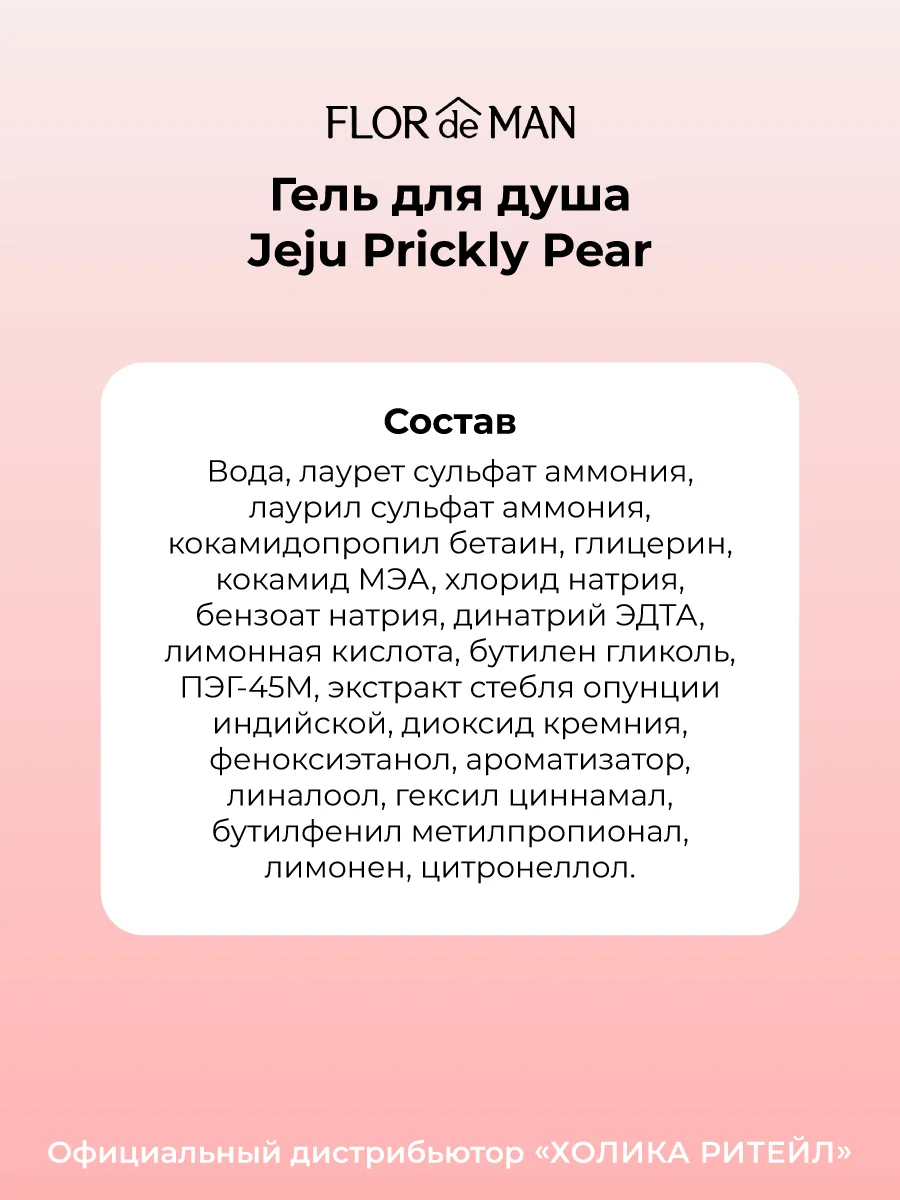 FLOR de MAN

Гель для душа
Jeju Prickly Pear

Состав

Вода, лаурет сульфат аммония, лаурил сульфат аммония, кокамидопропил бетаин, глицерин, кокамид МЭА, хлорид натрия, бензоат натрия, динатрий ЭДТА, лимонная кислота, бутилен гликоль, ПЭГ-45М, экстракт стебля опунции индийской, диоксид кремния, феноксиэтанол, ароматизатор, линалоол, гексил циннамал, бутилфенил метилпропионал, лимонен, цитронеллол.

Официальный дистрибьютор «ХОЛИКА РИТЕЙЛ»